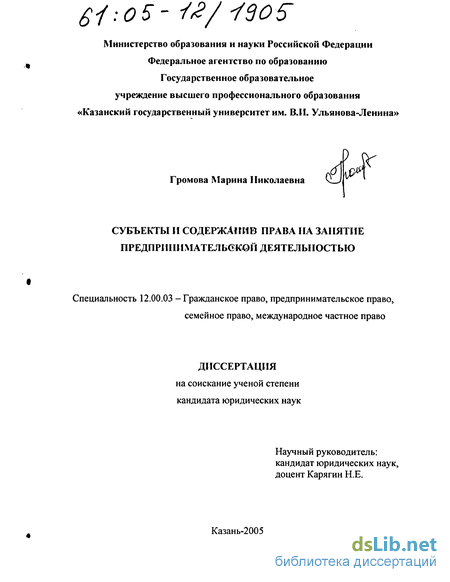 61:05-12/1905

Министерство образования и науки Российской Федерации
Федеральное агентство по образованию
Государственное образовательное
учреждение высшего профессионального образования
«Казанский государственный университет им. В.И. Ульянова-Ленина»

Громова Марина Николаевна

СУБЪЕКТЫ И СОДЕРЖАНИЕ ПРАВА НА ЗАНЯТИЕ ПРЕДПРИНИМАТЕЛЬСКОЙ ДЕЯТЕЛЬНОСТЬЮ

Специальность 12.00.03 – Гражданское право, предпринимательское право, семейное право, международное частное право

ДИССЕРТАЦИЯ
на соискание ученой степени
кандидата юридических наук

Научный руководитель:
кандидат юридических наук,
доцент Карягин Н.Е.

Казань-2005

dsLib.net
библиотека диссертаций